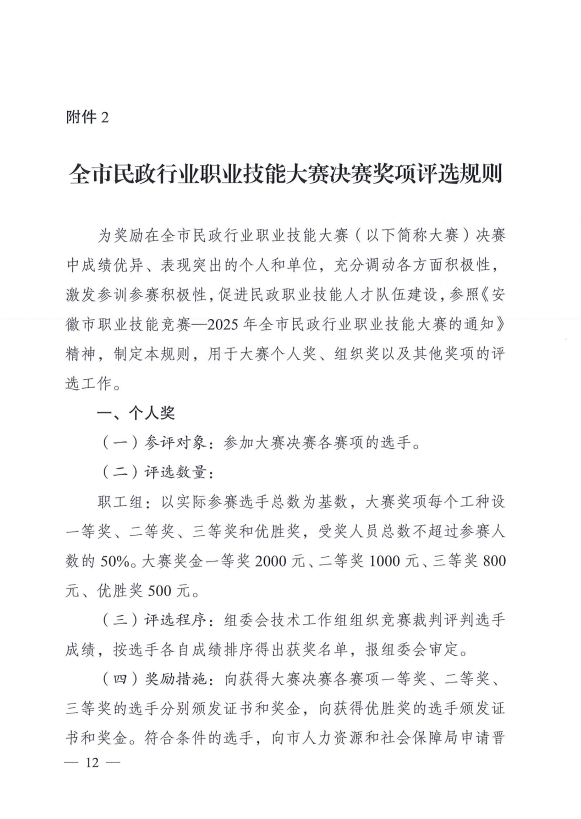 附件 2

全市民政行业职业技能大赛决赛奖项评选规则

为奖励在全市民政行业职业技能大赛（以下简称大赛）决赛中成绩优异、表现突出的个人和单位，充分调动各方面积极性，激发参训参赛积极性，促进民政职业技能人才队伍建设，参照《安徽市职业技能竞赛—2025 年全市民政行业职业技能大赛的通知》精神，制定本规则，用于大赛个人奖、组织奖以及其他奖项的评选工作。

一、个人奖

（一）参评对象：参加大赛决赛各赛项的选手。

（二）评选数量：

职工组：以实际参赛选手总数为基数，大赛奖项每个工种设一等奖、二等奖、三等奖和优胜奖，受奖人员总数不超过参赛人数的 50%。大赛奖金一等奖 2000 元、二等奖 1000 元、三等奖 800 元、优胜奖 500 元。

（三）评选程序：组委会技术工作组组织竞赛裁判评判选手成绩，按选手各自成绩排序得出获奖名单，报组委会审定。

（四）奖励措施：向获得大赛决赛各赛项一等奖、二等奖、三等奖的选手分别颁发证书和奖金，向获得优胜奖的选手颁发证书和奖金。符合条件的选手，向市人力资源和社会保障局申请晋

— 12 —